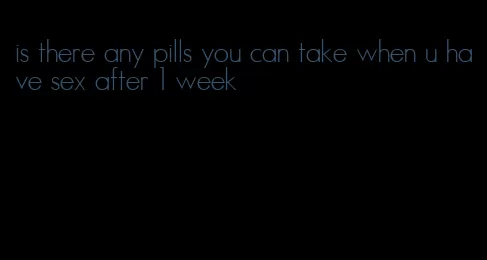 is there any pills you can take when u have sex after 1 week